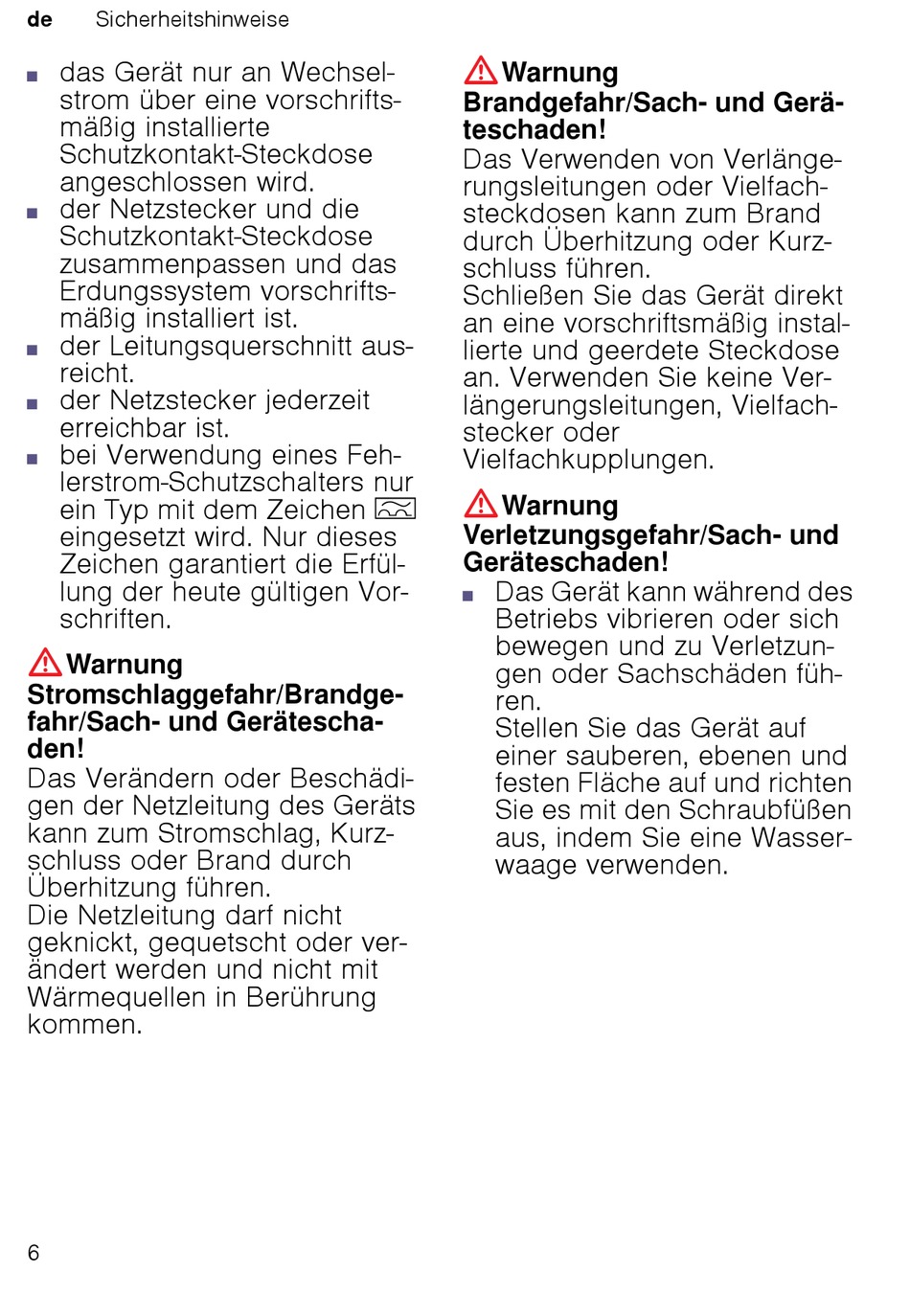 de Sicherheitshinweise

■ das Gerät nur an Wechselstrom über eine vorschriftsmäßig installierte Schutzkontakt-Steckdose angeschlossen wird.
■ der Netzstecker und die Schutzkontakt-Steckdose zusammenpassen und das Erdungssystem vorschriftsmäßig installiert ist.
■ der Leitungsquerschnitt ausreicht.
■ der Netzstecker jederzeit erreichbar ist.
■ bei Verwendung eines Fehlerstrom-Schutzschalters nur ein Typ mit dem Zeichen eingesetzt wird. Nur dieses Zeichen garantiert die Erfüllung der heute gültigen Vorschriften.

Warnung
Stromschlaggefahr/Brandgefahr/Sach- und Geräteschaden!
Das Verändern oder Beschädigen der Netzleitung des Geräts kann zum Stromschlag, Kurzschluss oder Brand durch Überhitzung führen.
Die Netzleitung darf nicht geknickt, gequetscht oder verändert werden und nicht mit Wärmequellen in Berührung kommen.

Warnung
Brandgefahr/Sach- und Geräteschaden!
Das Verwenden von Verlängerungsleitungen oder Vielfachsteckdosen kann zum Brand durch Überhitzung oder Kurzschluss führen.
Schließen Sie das Gerät direkt an eine vorschriftsmäßig installierte und geerdete Steckdose an. Verwenden Sie keine Verlängerungsleitungen, Vielfachstecker oder Vielfachkupplungen.

Warnung
Verletzungsgefahr/Sach- und Geräteschaden!
■ Das Gerät kann während des Betriebs vibrieren oder sich bewegen und zu Verletzungen oder Sachschäden führen.
Stellen Sie das Gerät auf einer sauberen, ebenen und festen Fläche auf und richten Sie es mit den Schraubfüßen aus, indem Sie eine Wasserwaage verwenden.

6